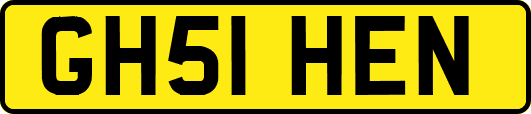 GH51 HEN